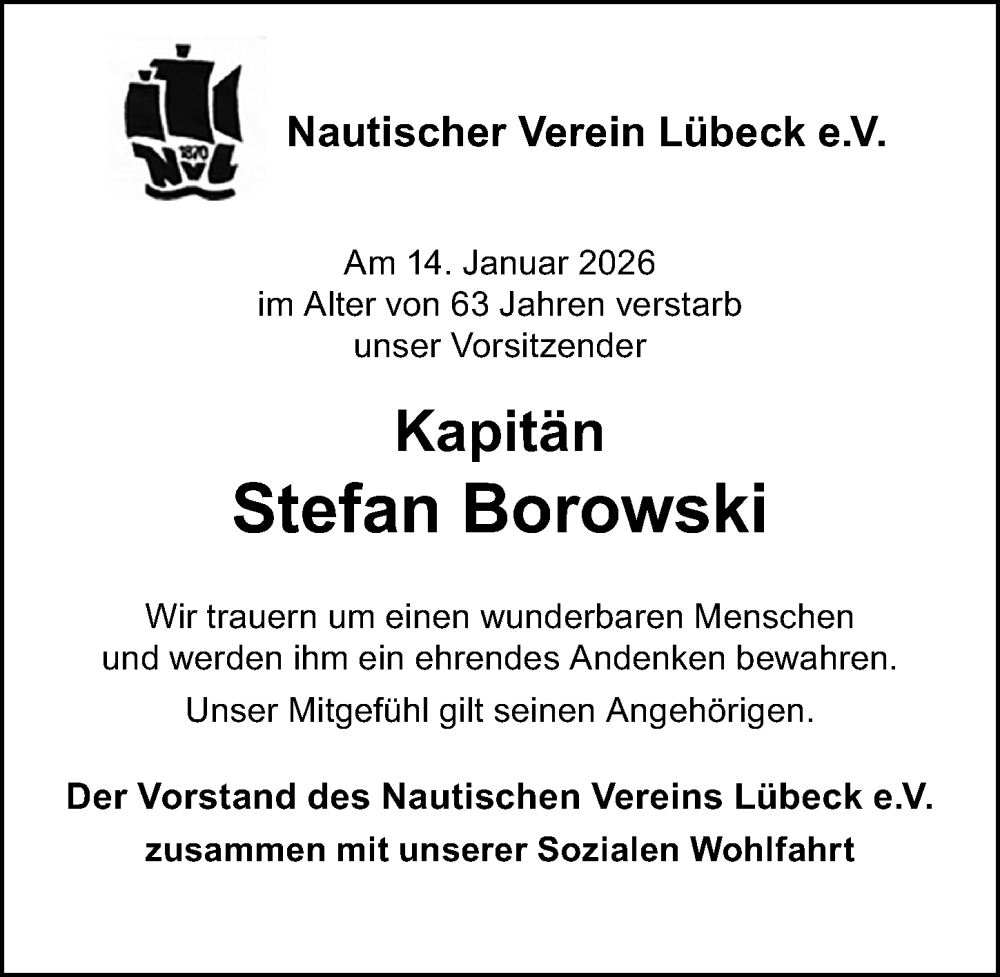 1870 NVL

Nautischer Verein Lübeck e.V.

Am 14. Januar 2026
im Alter von 63 Jahren verstarb
unser Vorsitzender

Kapitän
Stefan Borowski

Wir trauern um einen wunderbaren Menschen und werden ihm ein ehrendes Andenken bewahren.

Unser Mitgefühl gilt seinen Angehörigen.

Der Vorstand des Nautischen Vereins Lübeck e.V.
zusammen mit unserer Sozialen Wohlfahrt